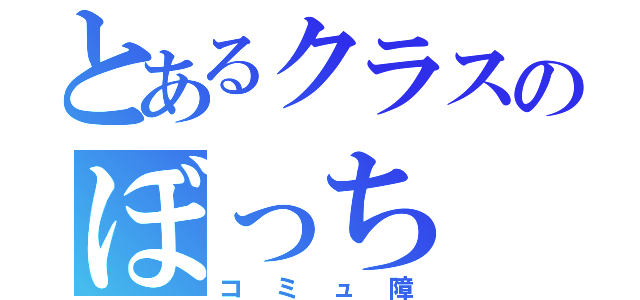 とあるクラスの
ぼっち
コミュ障